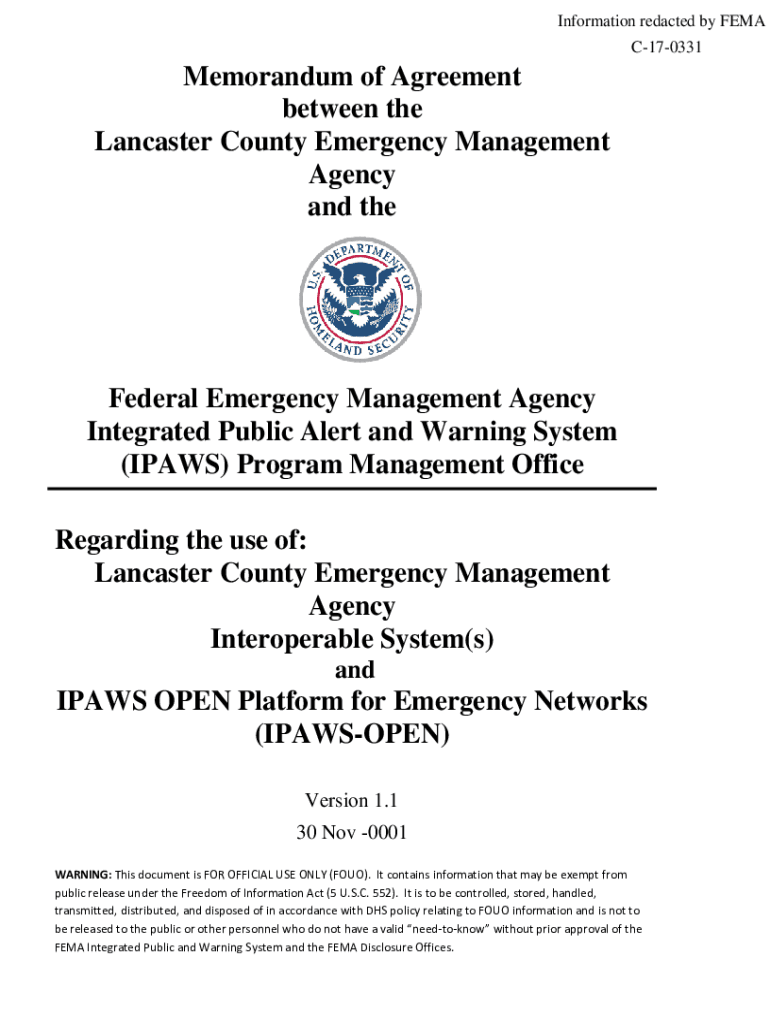 Information redacted by FEMA
C-17-0331

Memorandum of Agreement
between the
Lancaster County Emergency Management Agency
and the

U.S. DEPARTMENT OF HOMELAND SECURITY

Federal Emergency Management Agency
Integrated Public Alert and Warning System
(IPAWS) Program Management Office

Regarding the use of:
Lancaster County Emergency Management Agency
Interoperable System(s)
and
IPAWS OPEN Platform for Emergency Networks
(IPAWS-OPEN)

Version 1.1
30 Nov -0001

WARNING: This document is FOR OFFICIAL USE ONLY (FOUO). It contains information that may be exempt from public release under the Freedom of Information Act (5 U.S.C. 552). It is to be controlled, stored, handled, transmitted, distributed, and disposed of in accordance with DHS policy relating to FOUO information and is not to be released to the public or other personnel who do not have a valid "need-to-know" without prior approval of the FEMA Integrated Public and Warning System and the FEMA Disclosure Offices.